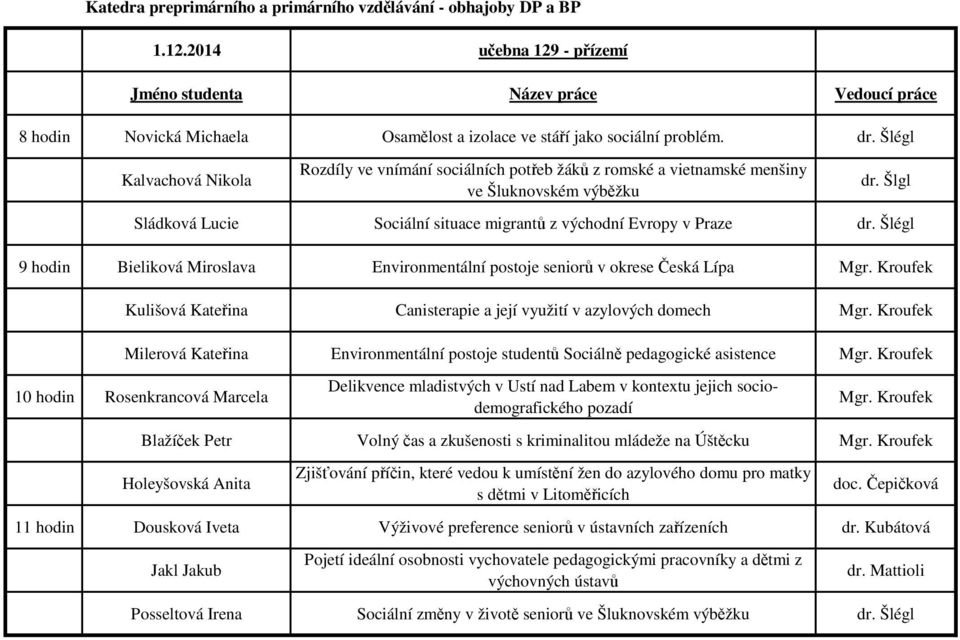 Katedra preprimárního a primárního vzdělávání - obhajoby DP a BP

| | 1.12.2014 | učebna 129 - přízemí | |
|---|---|---|---|
| | Jméno studenta | Název práce | Vedoucí práce |
| 8 hodin | Novická Michaela | Osamělost a izolace ve stáří jako sociální problém. | dr. Šlégl |
| | Kalvachová Nikola | Rozdíly ve vnímání sociálních potřeb žáků z romské a vietnamské menšiny ve Šluknovském výběžku | dr. Šlgl |
| | Sládková Lucie | Sociální situace migrantů z východní Evropy v Praze | dr. Šlégl |
| 9 hodin | Bieliková Miroslava | Environmentální postoje seniorů v okrese Česká Lípa | Mgr. Kroufek |
| | Kulišová Kateřina | Canisterapie a její využití v azylových domech | Mgr. Kroufek |
| | Milerová Kateřina | Environmentální postoje studentů Sociálně pedagogické asistence | Mgr. Kroufek |
| 10 hodin | Rosenkrancová Marcela | Delikvence mladistvých v Ustí nad Labem v kontextu jejich socio-demografického pozadí | Mgr. Kroufek |
| | Blažíček Petr | Volný čas a zkušenosti s kriminalitou mládeže na Úštěcku | Mgr. Kroufek |
| | Holeyšovská Anita | Zjišťování příčin, které vedou k umístění žen do azylového domu pro matky s dětmi v Litoměřicích | doc. Čepičková |
| 11 hodin | Dousková Iveta | Výživové preference seniorů v ústavních zařízeních | dr. Kubátová |
| | Jakl Jakub | Pojetí ideální osobnosti vychovatele pedagogickými pracovníky a dětmi z výchovných ústavů | dr. Mattioli |
| | Posseltová Irena | Sociální změny v životě seniorů ve Šluknovském výběžku | dr. Šlégl |